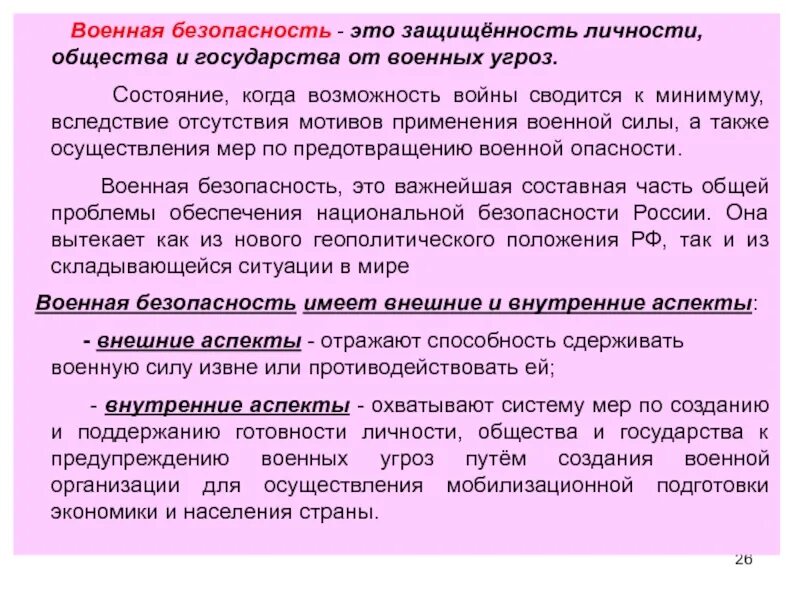 Военная безопасность - это защищённость личности, общества и государства от военных угроз.

Состояние, когда возможность войны сводится к минимуму, вследствие отсутствия мотивов применения военной силы, а также осуществления мер по предотвращению военной опасности.

Военная безопасность, это важнейшая составная часть общей проблемы обеспечения национальной безопасности России. Она вытекает как из нового геополитического положения РФ, так и из складывающейся ситуации в мире

Военная безопасность имеет внешние и внутренние аспекты:

- внешние аспекты - отражают способность сдерживать военную силу извне или противодействовать ей;

- внутренние аспекты - охватывают систему мер по созданию и поддержанию готовности личности, общества и государства к предупреждению военных угроз путём создания военной организации для осуществления мобилизационной подготовки экономики и населения страны.

26